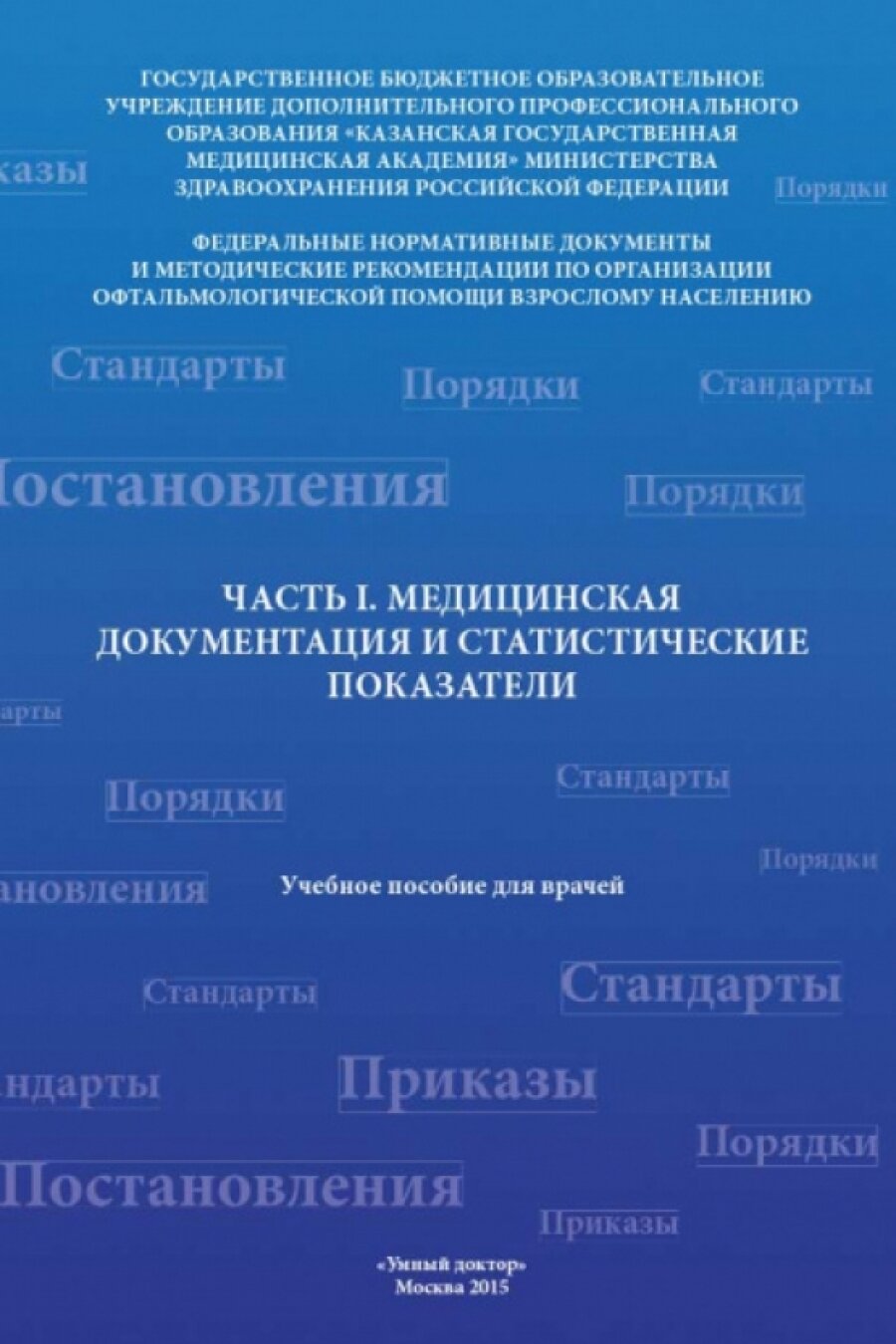 ГОСУДАРСТВЕННОЕ БЮДЖЕТНОЕ ОБРАЗОВАТЕЛЬНОЕ УЧРЕЖДЕНИЕ ДОПОЛНИТЕЛЬНОГО ПРОФЕССИОНАЛЬНОГО ОБРАЗОВАНИЯ «КАЗАНСКАЯ ГОСУДАРСТВЕННАЯ МЕДИЦИНСКАЯ АКАДЕМИЯ» МИНИСТЕРСТВА ЗДРАВООХРАНЕНИЯ РОССИЙСКОЙ ФЕДЕРАЦИИ

казы

Порядки

ФЕДЕРАЛЬНЫЕ НОРМАТИВНЫЕ ДОКУМЕНТЫ И МЕТОДИЧЕСКИЕ РЕКОМЕНДАЦИИ ПО ОРГАНИЗАЦИИ ОФТАЛЬМОЛОГИЧЕСКОЙ ПОМОЩИ ВЗРОСЛОМУ НАСЕЛЕНИЮ

Стандарты

Порядки

Стандарты

Постановления

Порядки

ЧАСТЬ I. МЕДИЦИНСКАЯ ДОКУМЕНТАЦИЯ И СТАТИСТИЧЕСКИЕ ПОКАЗАТЕЛИ

арты

Стандарты

Порядки

Порядки

ановления

Учебное пособие для врачей

Стандарты

Стандарты

ндарты

Приказы

Порядки

Постановления

Приказы

«Умный доктор»
Москва 2015